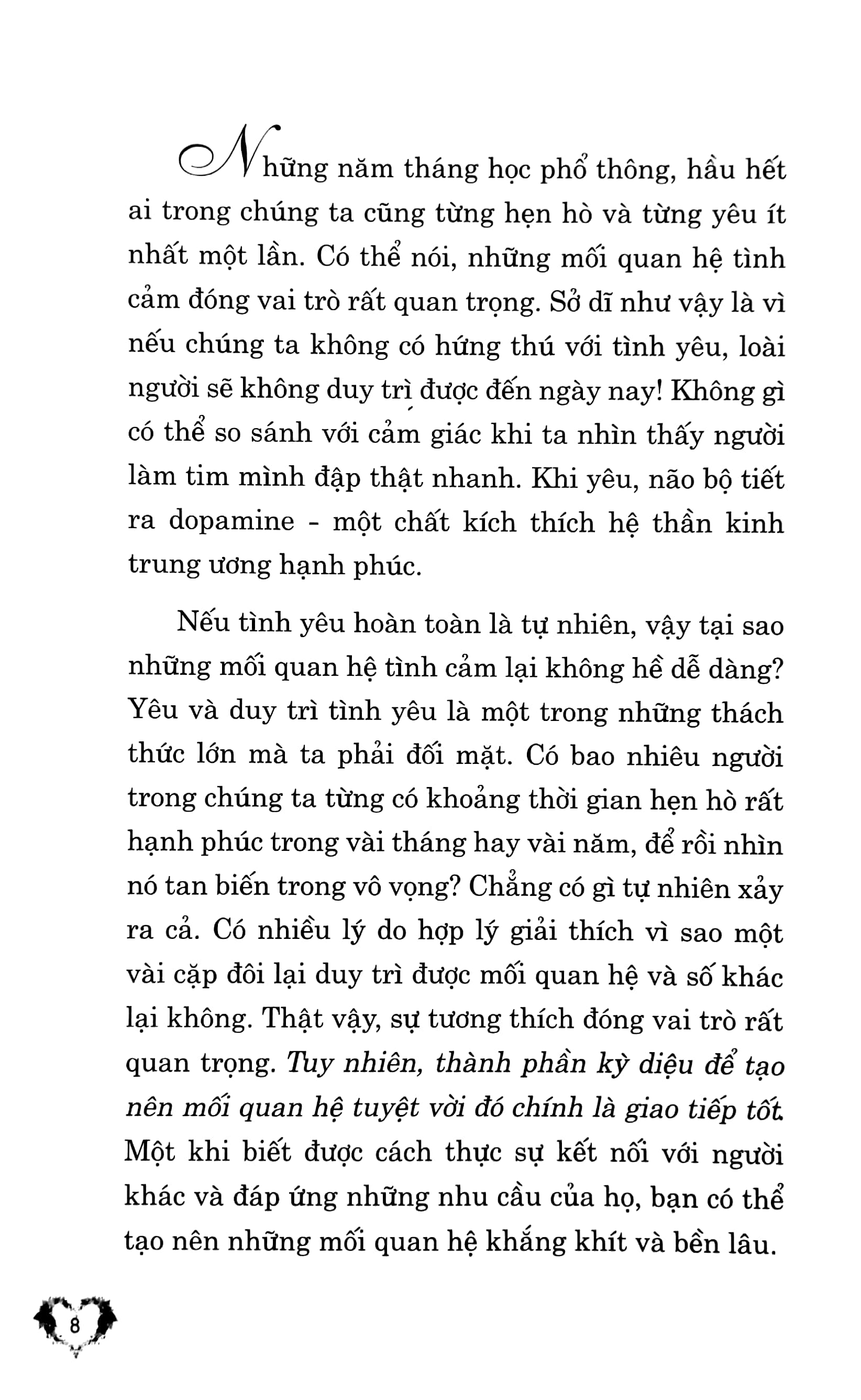 Những năm tháng học phổ thông, hầu hết ai trong chúng ta cũng từng hẹn hò và từng yêu ít nhất một lần. Có thể nói, những mối quan hệ tình cảm đóng vai trò rất quan trọng. Sở dĩ như vậy là vì nếu chúng ta không có hứng thú với tình yêu, loài người sẽ không duy trì được đến ngày nay! Không gì có thể so sánh với cảm giác khi ta nhìn thấy người làm tim mình đập thật nhanh. Khi yêu, não bộ tiết ra dopamine - một chất kích thích hệ thần kinh trung ương hạnh phúc.

Nếu tình yêu hoàn toàn là tự nhiên, vậy tại sao những mối quan hệ tình cảm lại không hề dễ dàng? Yêu và duy trì tình yêu là một trong những thách thức lớn mà ta phải đối mặt. Có bao nhiêu người trong chúng ta từng có khoảng thời gian hẹn hò rất hạnh phúc trong vài tháng hay vài năm, để rồi nhìn nó tan biến trong vô vọng? Chẳng có gì tự nhiên xảy ra cả. Có nhiều lý do hợp lý giải thích vì sao một vài cặp đôi lại duy trì được mối quan hệ và số khác lại không. Thật vậy, sự tương thích đóng vai trò rất quan trọng. Tuy nhiên, thành phần kỳ diệu để tạo nên mối quan hệ tuyệt vời đó chính là giao tiếp tốt. Một khi biết được cách thực sự kết nối với người khác và đáp ứng những nhu cầu của họ, bạn có thể tạo nên những mối quan hệ khắng khít và bền lâu.

8